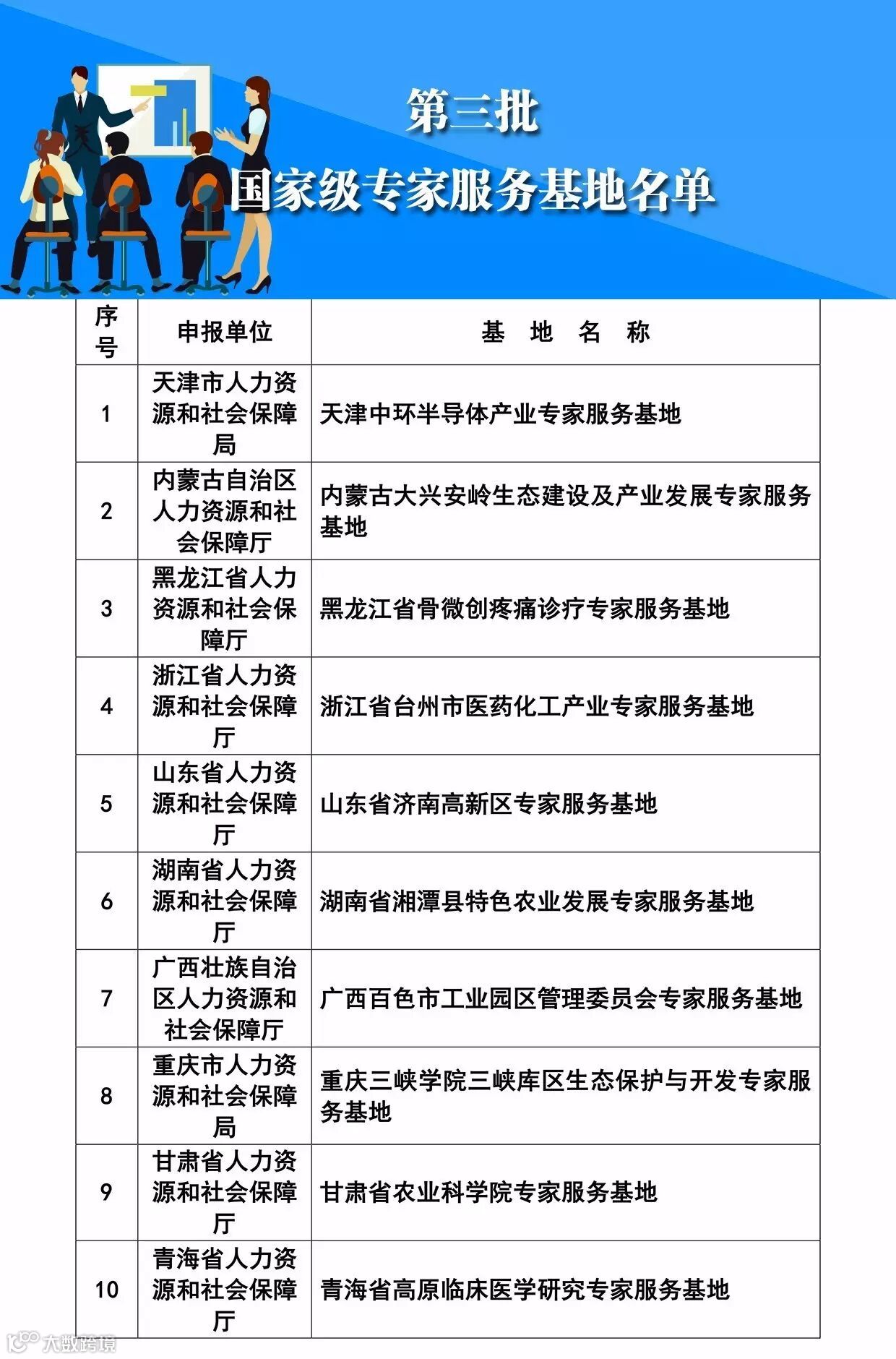 第三批
国家级专家服务基地名单

| 序号 | 申报单位 | 基 地 名 称 |
|---|---|---|
| 1 | 天津市人力资源和社会保障局 | 天津中环半导体产业专家服务基地 |
| 2 | 内蒙古自治区人力资源和社会保障厅 | 内蒙古大兴安岭生态建设及产业发展专家服务基地 |
| 3 | 黑龙江省人力资源和社会保障厅 | 黑龙江省骨微创疼痛诊疗专家服务基地 |
| 4 | 浙江省人力资源和社会保障厅 | 浙江省台州市医药化工产业专家服务基地 |
| 5 | 山东省人力资源和社会保障厅 | 山东省济南高新区专家服务基地 |
| 6 | 湖南省人力资源和社会保障厅 | 湖南省湘潭县特色农业发展专家服务基地 |
| 7 | 广西壮族自治区人力资源和社会保障厅 | 广西百色市工业园区管理委员会专家服务基地 |
| 8 | 重庆市人力资源和社会保障局 | 重庆三峡学院三峡库区生态保护与开发专家服务基地 |
| 9 | 甘肃省人力资源和社会保障厅 | 甘肃省农业科学院专家服务基地 |
| 10 | 青海省人力资源和社会保障厅 | 青海省高原临床医学研究专家服务基地 |

大数跨境